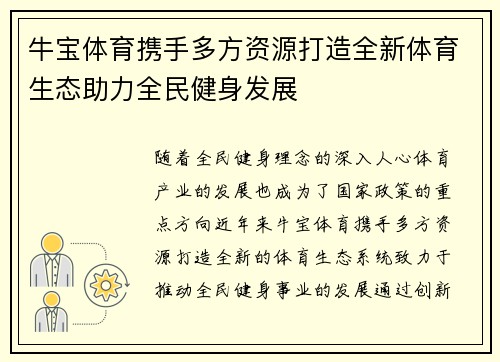 牛宝体育携手多方资源打造全新体育生态助力全民健身发展

随着全民健身理念的深入人心体育产业的发展也成为了国家政策的重点方向近年来牛宝体育携手多方资源打造全新的体育生态系统致力于推动全民健身事业的发展通过创新